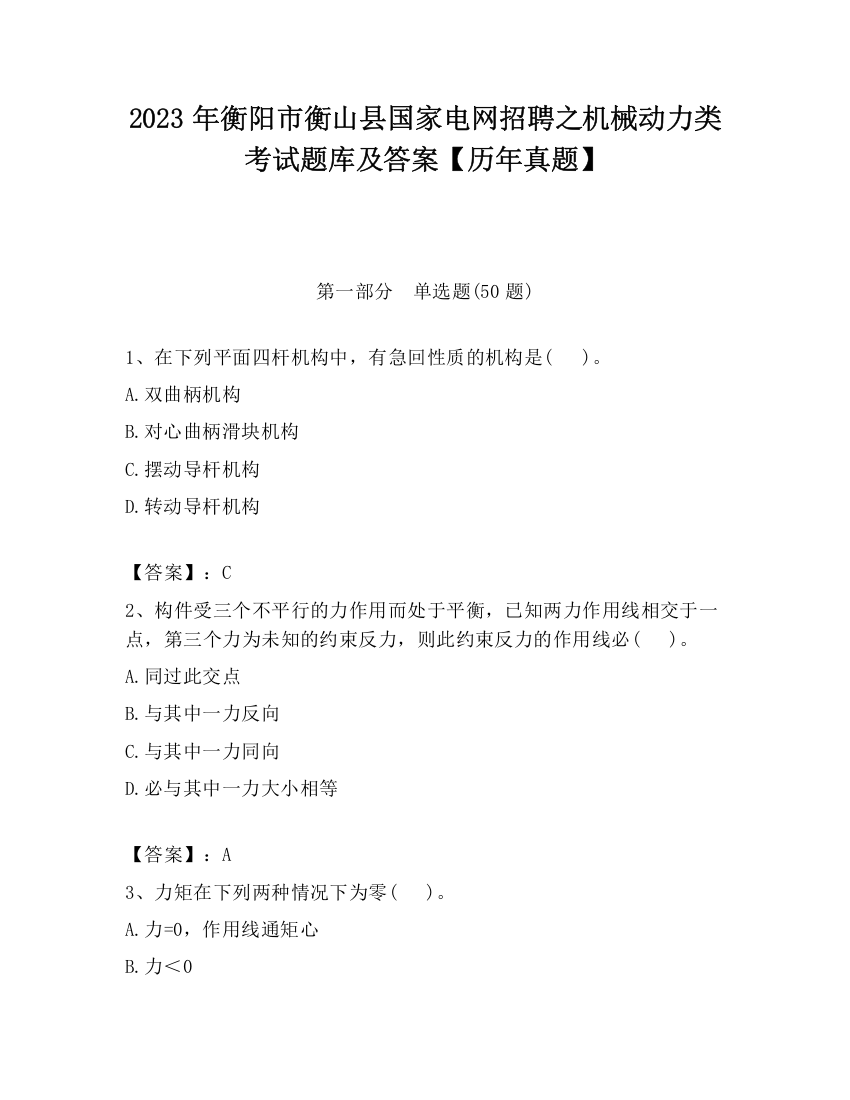 2023 年衡阳市衡山县国家电网招聘之机械动力类考试题库及答案【历年真题】

第一部分　单选题(50 题)

1、在下列平面四杆机构中，有急回性质的机构是(　　)。

A. 双曲柄机构

B. 对心曲柄滑块机构

C. 摆动导杆机构

D. 转动导杆机构

【答案】：C

2、构件受三个不平行的力作用而处于平衡，已知两力作用线相交于一点，第三个力为未知的约束反力，则此约束反力的作用线必(　　)。

A. 同过此交点

B. 与其中一力反向

C. 与其中一力同向

D. 必与其中一力大小相等

【答案】：A

3、力矩在下列两种情况下为零(　　)。

A. 力=0，作用线通矩心

B. 力＜0